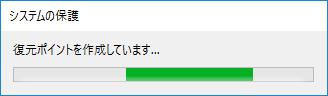 システムの保護

復元ポイントを作成しています...